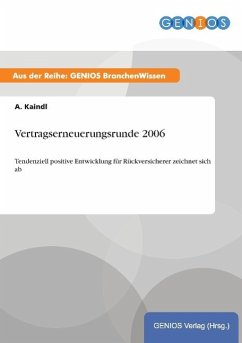 GENIOS

Aus der Reihe: GENIOS BranchenWissen

A. Kaindl

Vertragserneuerungsrunde 2006

Tendenziell positive Entwicklung für Rückversicherer zeichnet sich ab

GENIOS Verlag (Hrsg.)